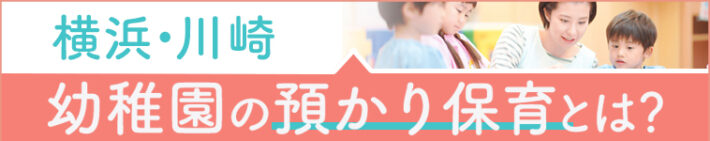 横浜・川崎

幼稚園の預かり保育とは?